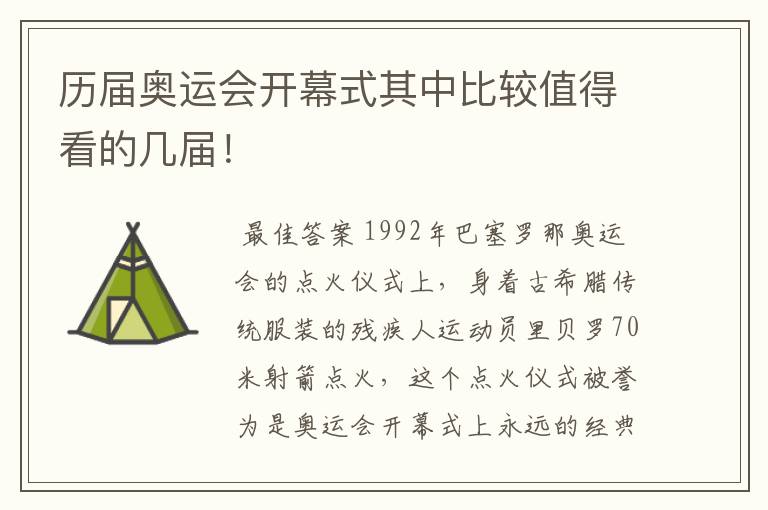 历届奥运会开幕式其中比较值得看的几届！

最佳答案 1992年巴塞罗那奥运会的点火仪式上，身着古希腊传统服装的残疾人运动员里贝罗70米射箭点火，这个点火仪式被誉为是奥运会开幕式上永远的经典